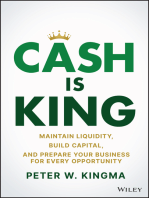 CASH IS KING

MAINTAIN LIQUIDITY, BUILD CAPITAL, AND PREPARE YOUR BUSINESS FOR EVERY OPPORTUNITY

PETER W. KINGMA

WILEY